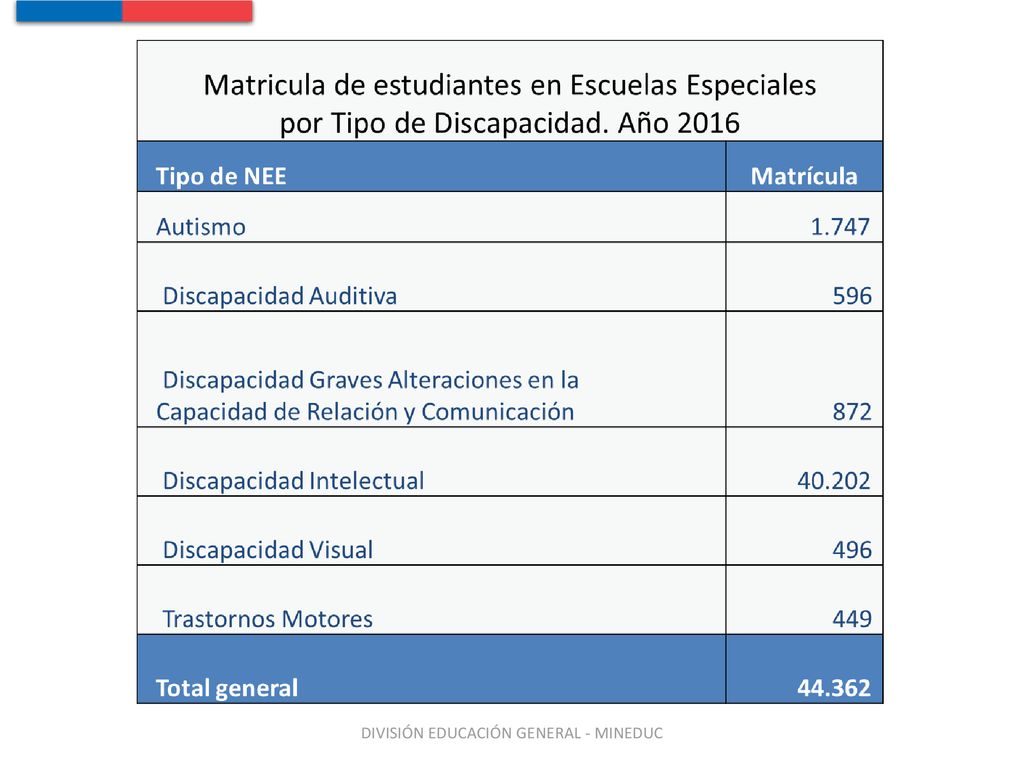 Matricula de estudiantes en Escuelas Especiales por Tipo de Discapacidad. Año 2016

| Tipo de NEE | Matrícula |
|---|---|
| Autismo | 1.747 |
| Discapacidad Auditiva | 596 |
| Discapacidad Graves Alteraciones en la Capacidad de Relación y Comunicación | 872 |
| Discapacidad Intelectual | 40.202 |
| Discapacidad Visual | 496 |
| Trastornos Motores | 449 |
| Total general | 44.362 |

DIVISIÓN EDUCACIÓN GENERAL - MINEDUC